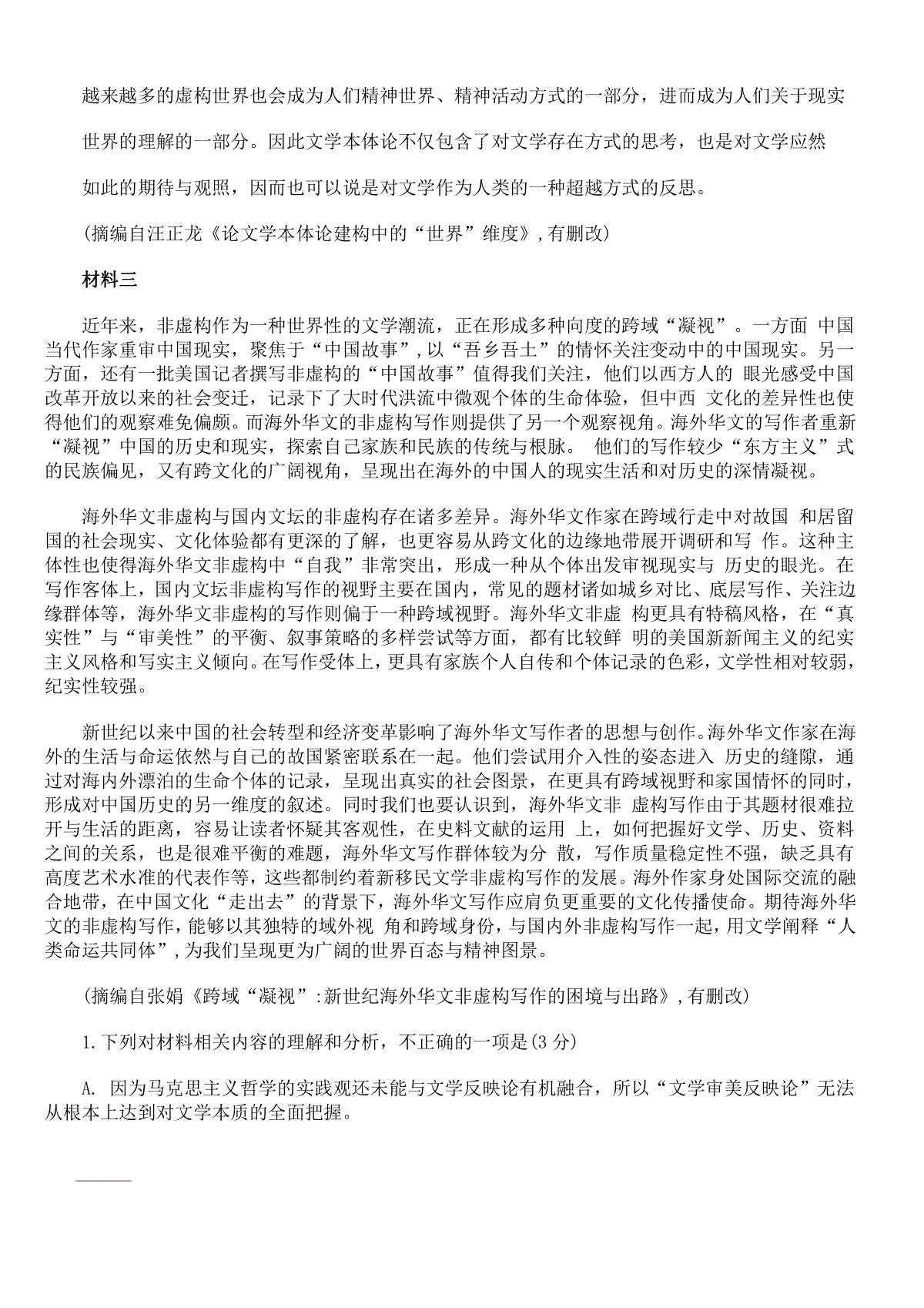 越来越多的虚构世界也会成为人们精神世界、精神活动方式的一部分，进而成为人们关于现实世界的理解的一部分。因此文学本体论不仅包含了对文学存在方式的思考，也是对文学应然如此的期待与观照，因而也可以说是对文学作为人类的一种超越方式的反思。

(摘编自汪正龙《论文学本体论建构中的“世界”维度》,有删改)

材料三

近年来，非虚构作为一种世界性的文学潮流，正在形成多种向度的跨域“凝视”。一方面 中国当代作家重审中国现实，聚焦于“中国故事”,以“吾乡吾土”的情怀关注变动中的中国现实。另一方面，还有一批美国记者撰写非虚构的“中国故事”值得我们关注，他们以西方人的 眼光感受中国改革开放以来的社会变迁，记录下了大时代洪流中微观个体的生命体验，但中西 文化的差异性也使得他们的观察难免偏颇。而海外华文的非虚构写作则提供了另一个观察视角。海外华文的写作者重新“凝视”中国的历史和现实，探索自己家族和民族的传统与根脉。 他们的写作较少“东方主义”式的民族偏见，又有跨文化的广阔视角，呈现出在海外的中国人的现实生活和对历史的深情凝视。

海外华文非虚构与国内文坛的非虚构存在诸多差异。海外华文作家在跨域行走中对故国 和居留国的社会现实、文化体验都有更深的了解，也更容易从跨文化的边缘地带展开调研和写 作。这种主体性也使得海外华文非虚构中“自我”非常突出，形成一种从个体出发审视现实与 历史的眼光。在写作客体上，国内文坛非虚构写作的视野主要在国内，常见的题材诸如城乡对比、底层写作、关注边缘群体等，海外华文非虚构的写作则偏于一种跨域视野。海外华文非虚 构更具有特稿风格，在“真实性”与“审美性”的平衡、叙事策略的多样尝试等方面，都有比较鲜 明的美国新新闻主义的纪实主义风格和写实主义倾向。在写作受体上，更具有家族个人自传和个体记录的色彩，文学性相对较弱，纪实性较强。

新世纪以来中国的社会转型和经济变革影响了海外华文写作者的思想与创作。海外华文作家在海外的生活与命运依然与自己的故国紧密联系在一起。他们尝试用介入性的姿态进入 历史的缝隙，通过对海内外漂泊的生命个体的记录，呈现出真实的社会图景，在更具有跨域视野和家国情怀的同时，形成对中国历史的另一维度的叙述。同时我们也要认识到，海外华文非 虚构写作由于其题材很难拉开与生活的距离，容易让读者怀疑其客观性，在史料文献的运用 上，如何把握好文学、历史、资料之间的关系，也是很难平衡的难题，海外华文写作群体较为分 散，写作质量稳定性不强，缺乏具有高度艺术水准的代表作等，这些都制约着新移民文学非虚构写作的发展。海外作家身处国际交流的融合地带，在中国文化“走出去”的背景下，海外华文写作应肩负更重要的文化传播使命。期待海外华文的非虚构写作，能够以其独特的域外视 角和跨域身份，与国内外非虚构写作一起，用文学阐释“人类命运共同体”,为我们呈现更为广阔的世界百态与精神图景。

(摘编自张娟《跨域“凝视”:新世纪海外华文非虚构写作的困境与出路》,有删改)

1.下列对材料相关内容的理解和分析，不正确的一项是(3 分)

A. 因为马克思主义哲学的实践观还未能与文学反映论有机融合，所以“文学审美反映论”无法从根本上达到对文学本质的全面把握。